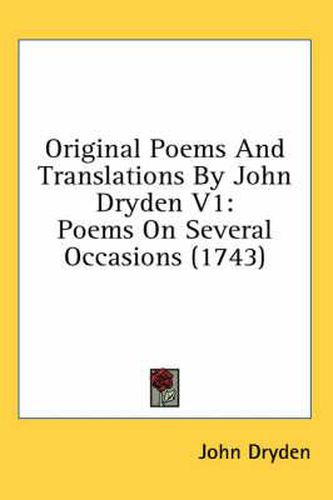 Original Poems And Translations By John Dryden V1: Poems On Several Occasions (1743)

John Dryden